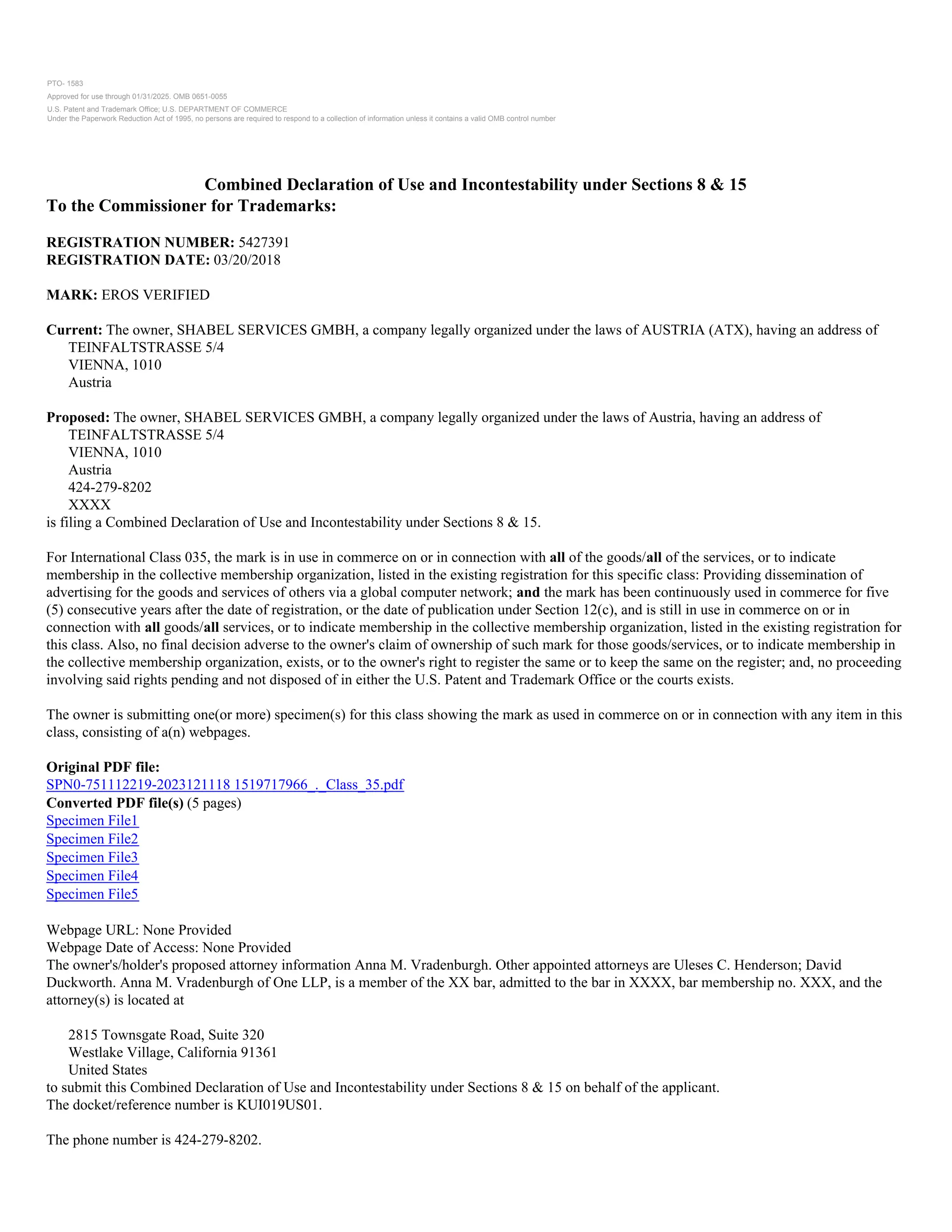 PTO- 1583
Approved for use through 01/31/2025. OMB 0651-0055
U.S. Patent and Trademark Office; U.S. DEPARTMENT OF COMMERCE
Under the Paperwork Reduction Act of 1995, no persons are required to respond to a collection of information unless it contains a valid OMB control number

Combined Declaration of Use and Incontestability under Sections 8 & 15
To the Commissioner for Trademarks:

REGISTRATION NUMBER: 5427391
REGISTRATION DATE: 03/20/2018

MARK: EROS VERIFIED

Current: The owner, SHABEL SERVICES GMBH, a company legally organized under the laws of AUSTRIA (ATX), having an address of
TEINFALTSTRASSE 5/4
VIENNA, 1010
Austria

Proposed: The owner, SHABEL SERVICES GMBH, a company legally organized under the laws of Austria, having an address of
TEINFALTSTRASSE 5/4
VIENNA, 1010
Austria
424-279-8202
XXXX
is filing a Combined Declaration of Use and Incontestability under Sections 8 & 15.

For International Class 035, the mark is in use in commerce on or in connection with all of the goods/all of the services, or to indicate membership in the collective membership organization, listed in the existing registration for this specific class: Providing dissemination of advertising for the goods and services of others via a global computer network; and the mark has been continuously used in commerce for five (5) consecutive years after the date of registration, or the date of publication under Section 12(c), and is still in use in commerce on or in connection with all goods/all services, or to indicate membership in the collective membership organization, listed in the existing registration for this class. Also, no final decision adverse to the owner's claim of ownership of such mark for those goods/services, or to indicate membership in the collective membership organization, exists, or to the owner's right to register the same or to keep the same on the register; and, no proceeding involving said rights pending and not disposed of in either the U.S. Patent and Trademark Office or the courts exists.

The owner is submitting one(or more) specimen(s) for this class showing the mark as used in commerce on or in connection with any item in this class, consisting of a(n) webpages.

Original PDF file:
SPN0-751112219-2023121118 1519717966_._Class_35.pdf
Converted PDF file(s) (5 pages)
Specimen File1
Specimen File2
Specimen File3
Specimen File4
Specimen File5

Webpage URL: None Provided
Webpage Date of Access: None Provided
The owner's/holder's proposed attorney information Anna M. Vradenburgh. Other appointed attorneys are Uleses C. Henderson; David Duckworth. Anna M. Vradenburgh of One LLP, is a member of the XX bar, admitted to the bar in XXXX, bar membership no. XXX, and the attorney(s) is located at

2815 Townsgate Road, Suite 320
Westlake Village, California 91361
United States
to submit this Combined Declaration of Use and Incontestability under Sections 8 & 15 on behalf of the applicant.
The docket/reference number is KUI019US01.

The phone number is 424-279-8202.